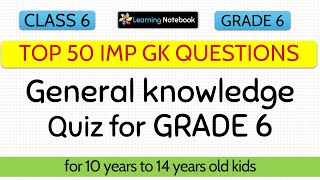 CLASS 6

Learning Notebook

GRADE 6

TOP 50 IMP GK QUESTIONS

General knowledge Quiz for GRADE 6

for 10 years to 14 years old kids